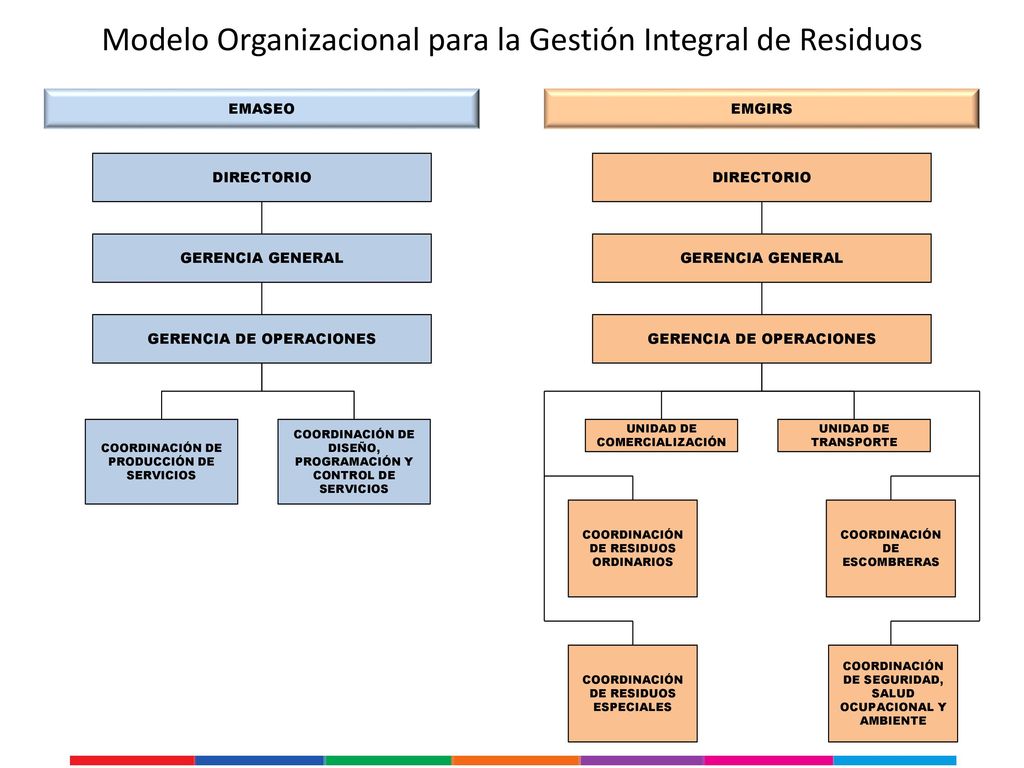 Modelo Organizacional para la Gestión Integral de Residuos

EMASEO

DIRECTORIO

GERENCIA GENERAL

GERENCIA DE OPERACIONES

COORDINACIÓN DE PRODUCCIÓN DE SERVICIOS

COORDINACIÓN DE DISEÑO, PROGRAMACIÓN Y CONTROL DE SERVICIOS

EMGIRS

DIRECTORIO

GERENCIA GENERAL

GERENCIA DE OPERACIONES

UNIDAD DE COMERCIALIZACIÓN

UNIDAD DE TRANSPORTE

COORDINACIÓN DE RESIDUOS ORDINARIOS

COORDINACIÓN DE ESCOMBRERAS

COORDINACIÓN DE RESIDUOS ESPECIALES

COORDINACIÓN DE SEGURIDAD, SALUD OCUPACIONAL Y AMBIENTE